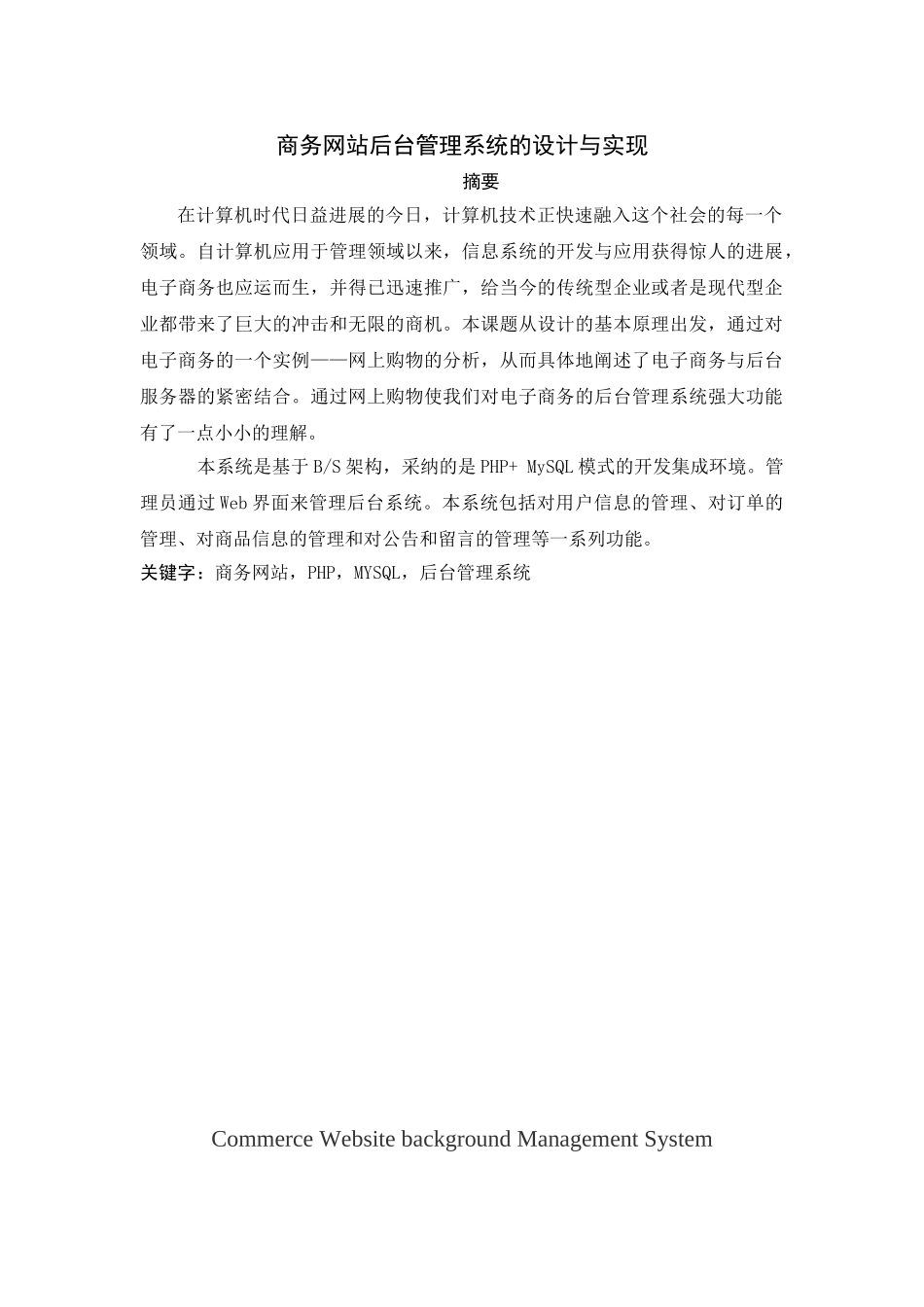 商务网站后台管理系统的设计与实现

摘要

在计算机时代日益进展的今日，计算机技术正快速融入这个社会的每一个领域。自计算机应用于管理领域以来，信息系统的开发与应用获得惊人的进展，电子商务也应运而生，并得已迅速推广，给当今的传统型企业或者是现代型企业都带来了巨大的冲击和无限的商机。本课题从设计的基本原理出发，通过对电子商务的一个实例——网上购物的分析，从而具体地阐述了电子商务与后台服务器的紧密结合。通过网上购物使我们对电子商务的后台管理系统强大功能有了一点小小的理解。

本系统是基于B/S架构，采纳的是PHP+ MySQL模式的开发集成环境。管理员通过Web界面来管理后台系统。本系统包括对用户信息的管理、对订单的管理、对商品信息的管理和对公告和留言的管理等一系列功能。

关键字：商务网站，PHP，MYSQL，后台管理系统

Commerce Website background Management System